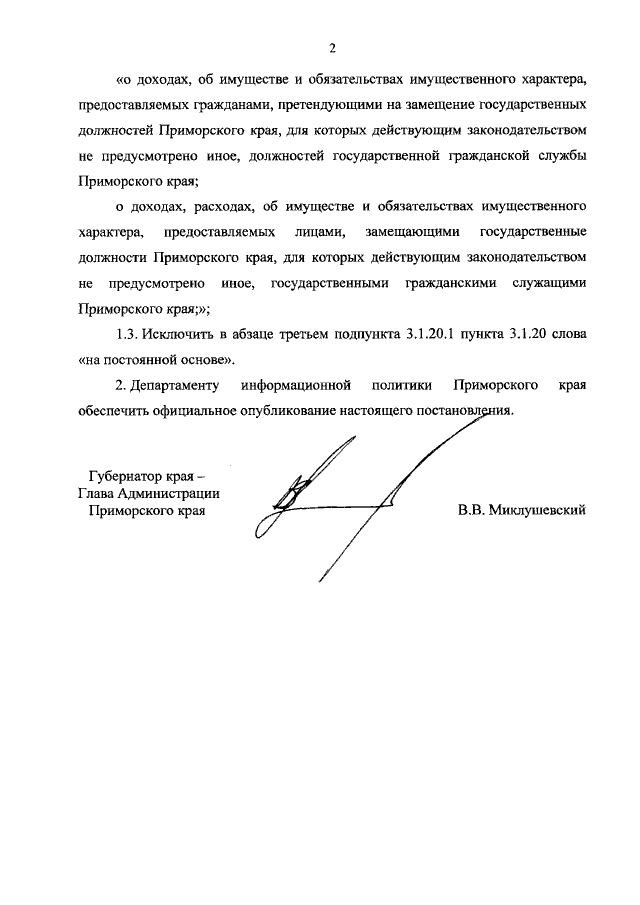 2

«о доходах, об имуществе и обязательствах имущественного характера, предоставляемых гражданами, претендующими на замещение государственных должностей Приморского края, для которых действующим законодательством не предусмотрено иное, должностей государственной гражданской службы Приморского края;

о доходах, расходах, об имуществе и обязательствах имущественного характера, предоставляемых лицами, замещающими государственные должности Приморского края, для которых действующим законодательством не предусмотрено иное, государственными гражданскими служащими Приморского края;»;

1.3. Исключить в абзаце третьем подпункта 3.1.20.1 пункта 3.1.20 слова «на постоянной основе».

2. Департаменту информационной политики Приморского края обеспечить официальное опубликование настоящего постановления.

Губернатор края –
Глава Администрации
Приморского края

В.В. Миклушевский